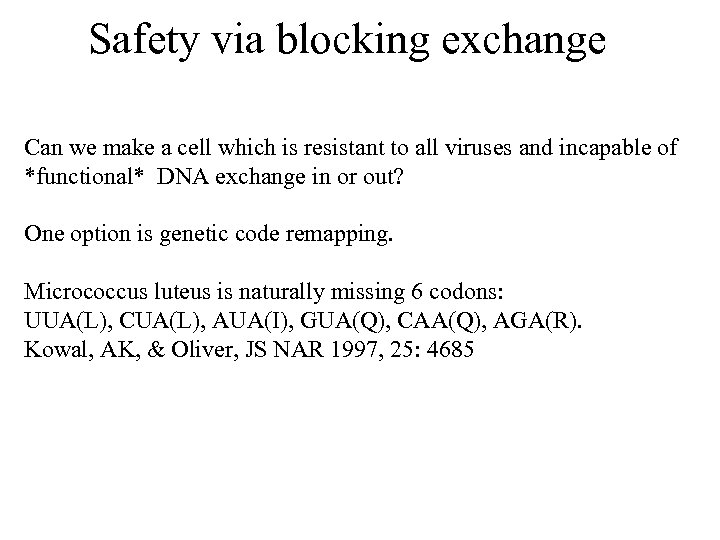 Safety via blocking exchange

Can we make a cell which is resistant to all viruses and incapable of *functional* DNA exchange in or out?

One option is genetic code remapping.

Micrococcus luteus is naturally missing 6 codons:
UUA(L), CUA(L), AUA(I), GUA(Q), CAA(Q), AGA(R).
Kowal, AK, & Oliver, JS NAR 1997, 25: 4685